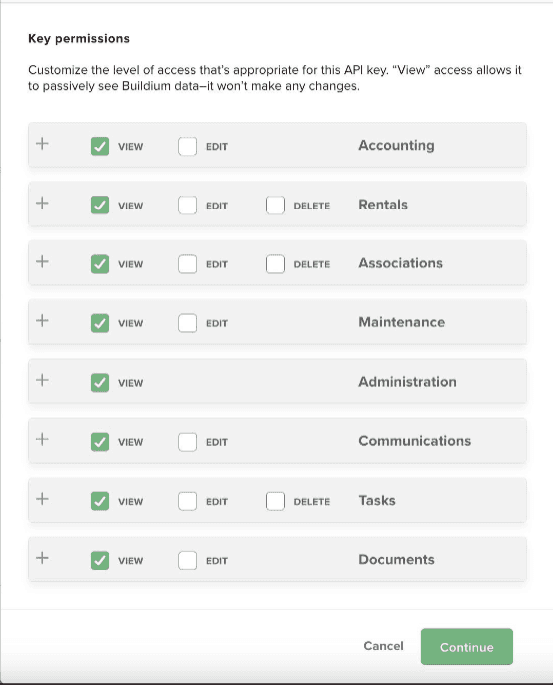 Key permissions

Customize the level of access that's appropriate for this API key. "View" access allows it to passively see Buildium data–it won't make any changes.

+ VIEW EDIT Accounting

+ VIEW EDIT DELETE Rentals

+ VIEW EDIT DELETE Associations

+ VIEW EDIT Maintenance

+ VIEW Administration

+ VIEW EDIT Communications

+ VIEW EDIT DELETE Tasks

+ VIEW EDIT Documents

Cancel Continue